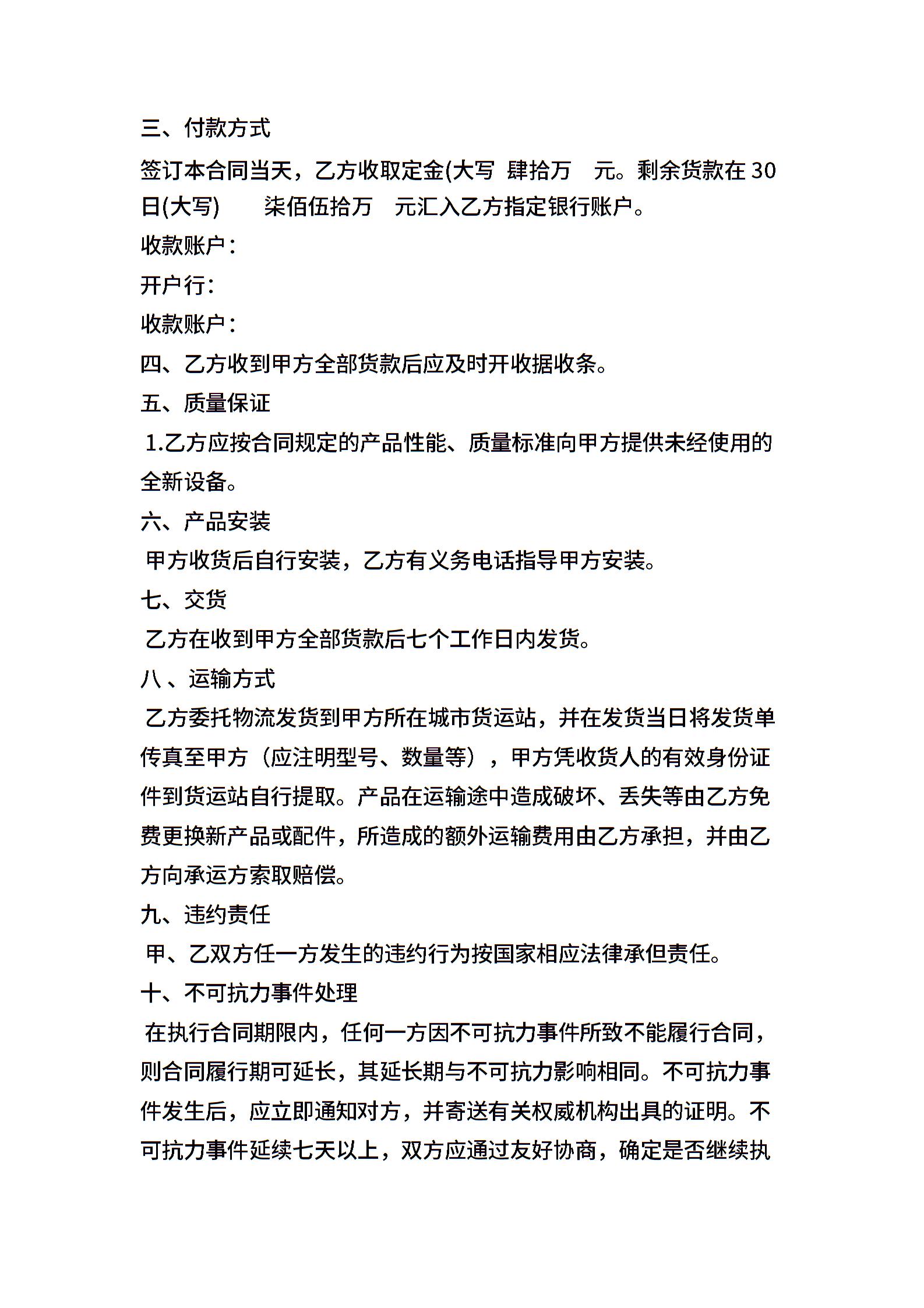 三、付款方式

签订本合同当天，乙方收取定金(大写 肆拾万 元。剩余货款在 30 日(大写) 柒佰伍拾万 元汇入乙方指定银行账户。

收款账户：

开户行：

收款账户：

四、乙方收到甲方全部货款后应及时开收据收条。

五、质量保证

1.乙方应按合同规定的产品性能、质量标准向甲方提供未经使用的全新设备。

六、产品安装

甲方收货后自行安装，乙方有义务电话指导甲方安装。

七、交货

乙方在收到甲方全部货款后七个工作日内发货。

八 、运输方式

乙方委托物流发货到甲方所在城市货运站，并在发货当日将发货单传真至甲方（应注明型号、数量等），甲方凭收货人的有效身份证件到货运站自行提取。产品在运输途中造成破坏、丢失等由乙方免费更换新产品或配件，所造成的额外运输费用由乙方承担，并由乙方向承运方索取赔偿。

九、违约责任

甲、乙双方任一方发生的违约行为按国家相应法律承但责任。

十、不可抗力事件处理

在执行合同期限内，任何一方因不可抗力事件所致不能履行合同，则合同履行期可延长，其延长期与不可抗力影响相同。不可抗力事件发生后，应立即通知对方，并寄送有关权威机构出具的证明。不可抗力事件延续七天以上，双方应通过友好协商，确定是否继续执